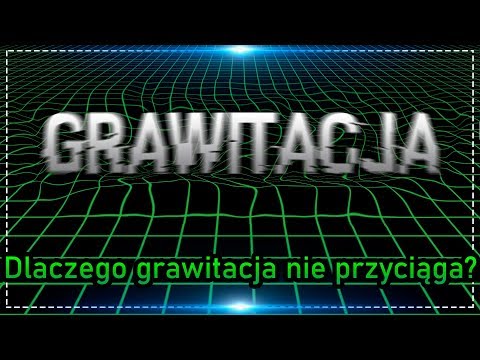 GRAWITACJA

Dlaczego grawitacja nie przyciąga?